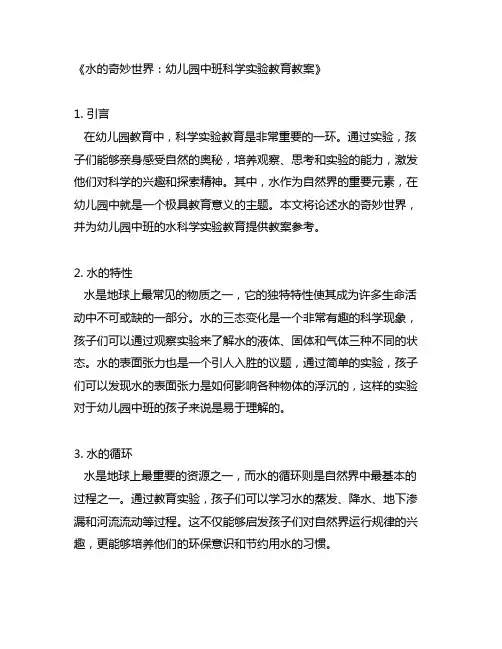 《水的奇妙世界：幼儿园中班科学实验教育教案》

1. 引言
在幼儿园教育中，科学实验教育是非常重要的一环。通过实验，孩子们能够亲身感受自然的奥秘，培养观察、思考和实验的能力，激发他们对科学的兴趣和探索精神。其中，水作为自然界的重要元素，在幼儿园中就是一个极具教育意义的主题。本文将论述水的奇妙世界，并为幼儿园中班的水科学实验教育提供教案参考。

2. 水的特性
水是地球上最常见的物质之一，它的独特特性使其成为许多生命活动中不可或缺的一部分。水的三态变化是一个非常有趣的科学现象，孩子们可以通过观察实验来了解水的液体、固体和气体三种不同的状态。水的表面张力也是一个引人入胜的议题，通过简单的实验，孩子们可以发现水的表面张力是如何影响各种物体的浮沉的，这样的实验对于幼儿园中班的孩子来说是易于理解的。

3. 水的循环
水是地球上最重要的资源之一，而水的循环则是自然界中最基本的过程之一。通过教育实验，孩子们可以学习水的蒸发、降水、地下渗漏和河流流动等过程。这不仅能够启发孩子们对自然界运行规律的兴趣，更能够培养他们的环保意识和节约用水的习惯。